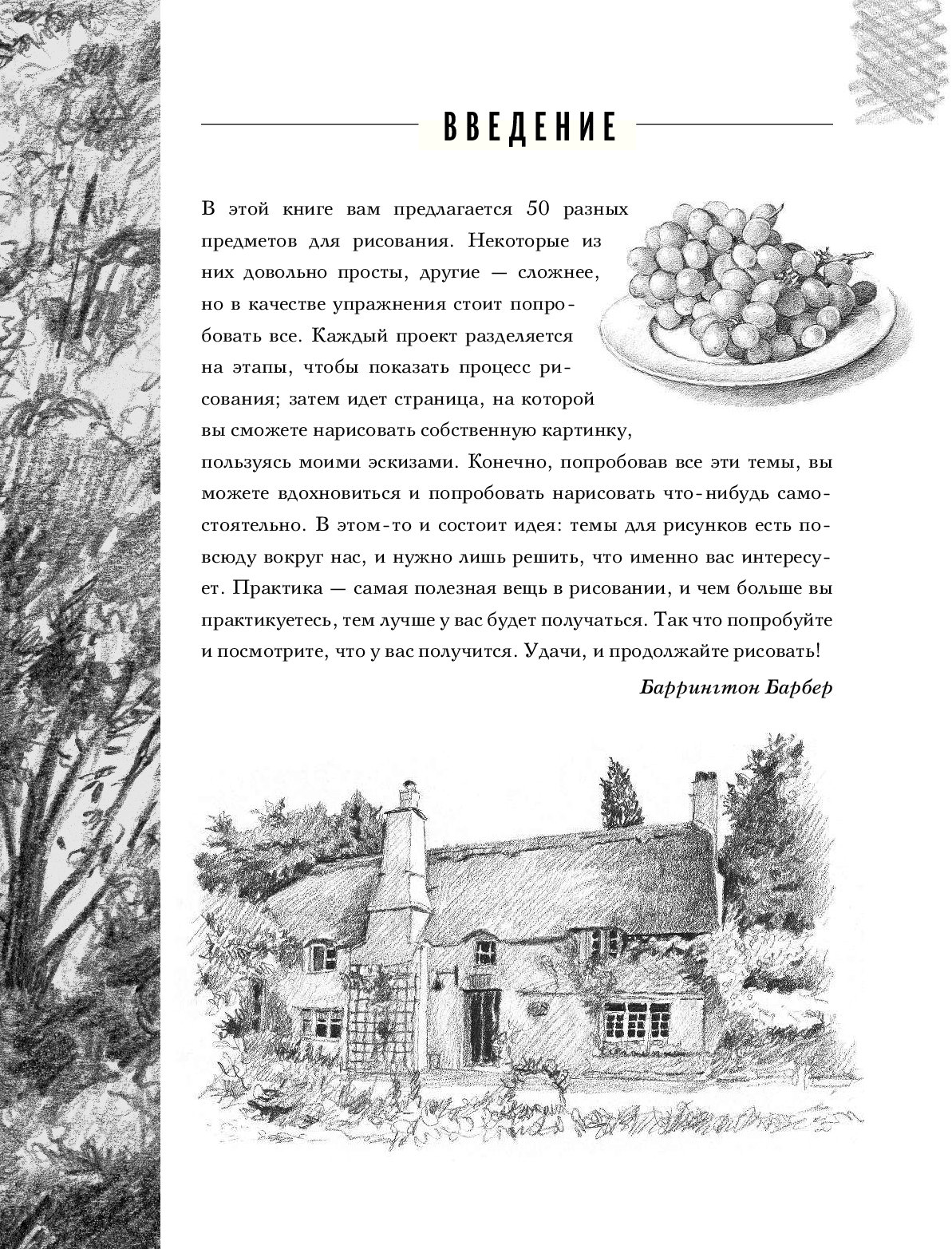 ВВЕДЕНИЕ

В этой книге вам предлагается 50 разных предметов для рисования. Некоторые из них довольно просты, другие — сложнее, но в качестве упражнения стоит попробовать все. Каждый проект разделяется на этапы, чтобы показать процесс рисования; затем идет страница, на которой вы сможете нарисовать собственную картинку, пользуясь моими эскизами. Конечно, попробовав все эти темы, вы можете вдохновиться и попробовать нарисовать что-нибудь самостоятельно. В этом-то и состоит идея: темы для рисунков есть повсюду вокруг нас, и нужно лишь решить, что именно вас интересует. Практика — самая полезная вещь в рисовании, и чем больше вы практикуетесь, тем лучше у вас будет получаться. Так что попробуйте и посмотрите, что у вас получится. Удачи, и продолжайте рисовать!

Баррингтон Барбер